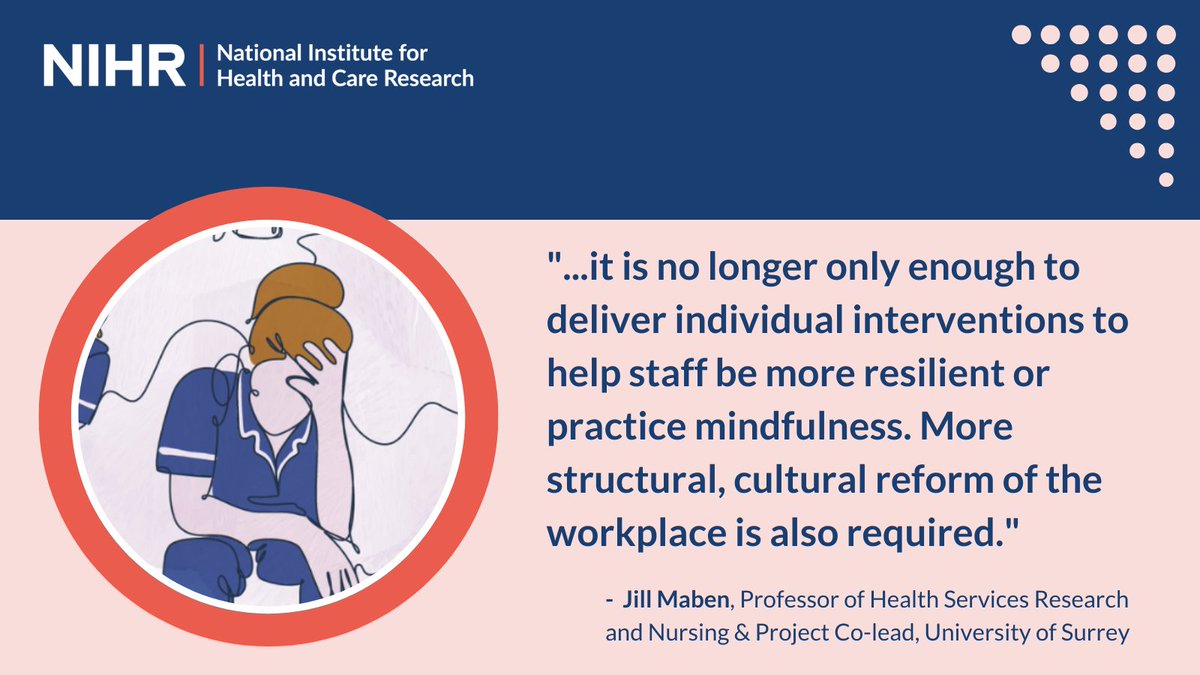 NIHR | National Institute for Health and Care Research

"...it is no longer only enough to deliver individual interventions to help staff be more resilient or practice mindfulness. More structural, cultural reform of the workplace is also required."

- Jill Maben, Professor of Health Services Research and Nursing & Project Co-lead, University of Surrey